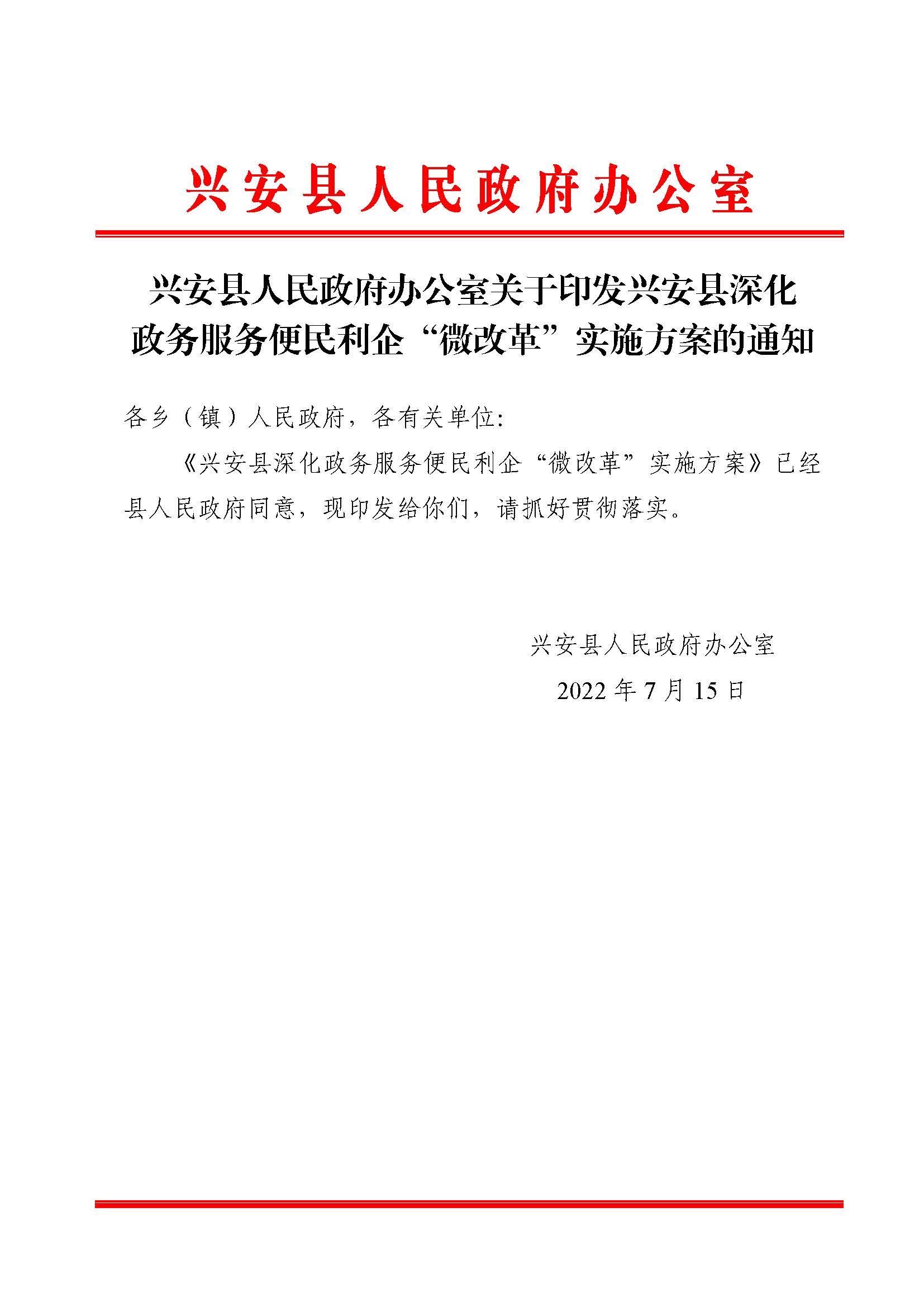 兴安县人民政府办公室

兴安县人民政府办公室关于印发兴安县深化政务服务便民利企“微改革”实施方案的通知

各乡（镇）人民政府，各有关单位:

《兴安县深化政务服务便民利企“微改革”实施方案》已经县人民政府同意，现印发给你们，请抓好贯彻落实。

兴安县人民政府办公室

2022年7月15日